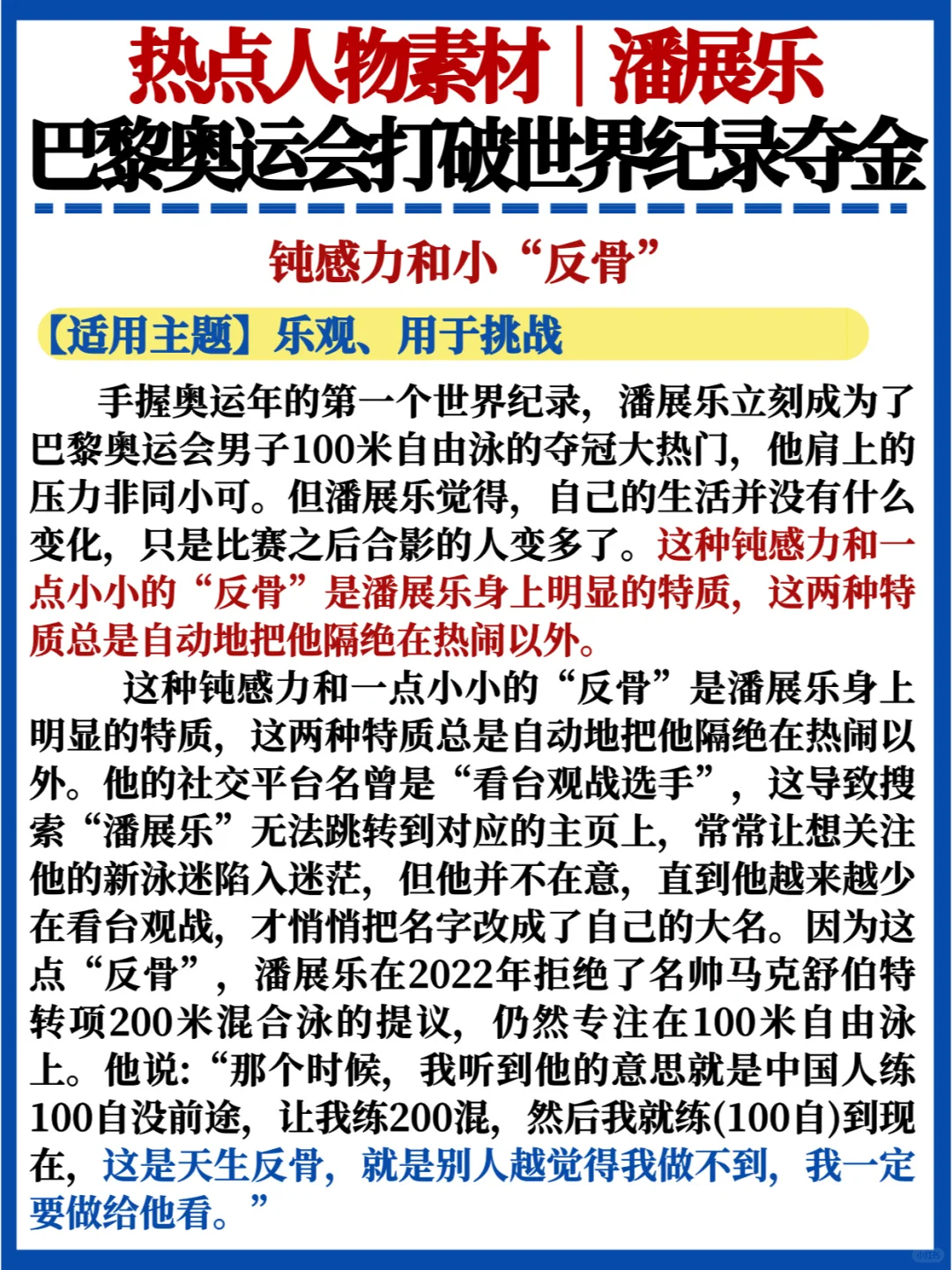 热点人物素材｜潘展乐
巴黎奥运会打破世界纪录夺金

钝感力和小“反骨”

【适用主题】乐观、用于挑战

手握奥运年的第一个世界纪录，潘展乐立刻成为了巴黎奥运会男子100米自由泳的夺冠大热门，他肩上的压力非同小可。但潘展乐觉得，自己的生活并没有什么变化，只是比赛之后合影的人变多了。这种钝感力和一点小小的“反骨”是潘展乐身上明显的特质，这两种特质总是自动地把他隔绝在热闹以外。

这种钝感力和一点小小的“反骨”是潘展乐身上明显的特质，这两种特质总是自动地把他隔绝在热闹以外。他的社交平台名曾是“看台观战选手”，这导致搜索“潘展乐”无法跳转到对应的主页上，常常让想关注他的新泳迷陷入迷茫，但他并不在意，直到他越来越少在看台观战，才悄悄把名字改成了自己的大名。因为这点“反骨”，潘展乐在2022年拒绝了名帅马克舒伯特转项200米混合泳的提议，仍然专注在100米自由泳上。他说:“那个时候，我听到他的意思就是中国人练100自没前途，让我练200混，然后我就练(100自)到现在，这是天生反骨，就是别人越觉得我做不到，我一定要做给他看。”